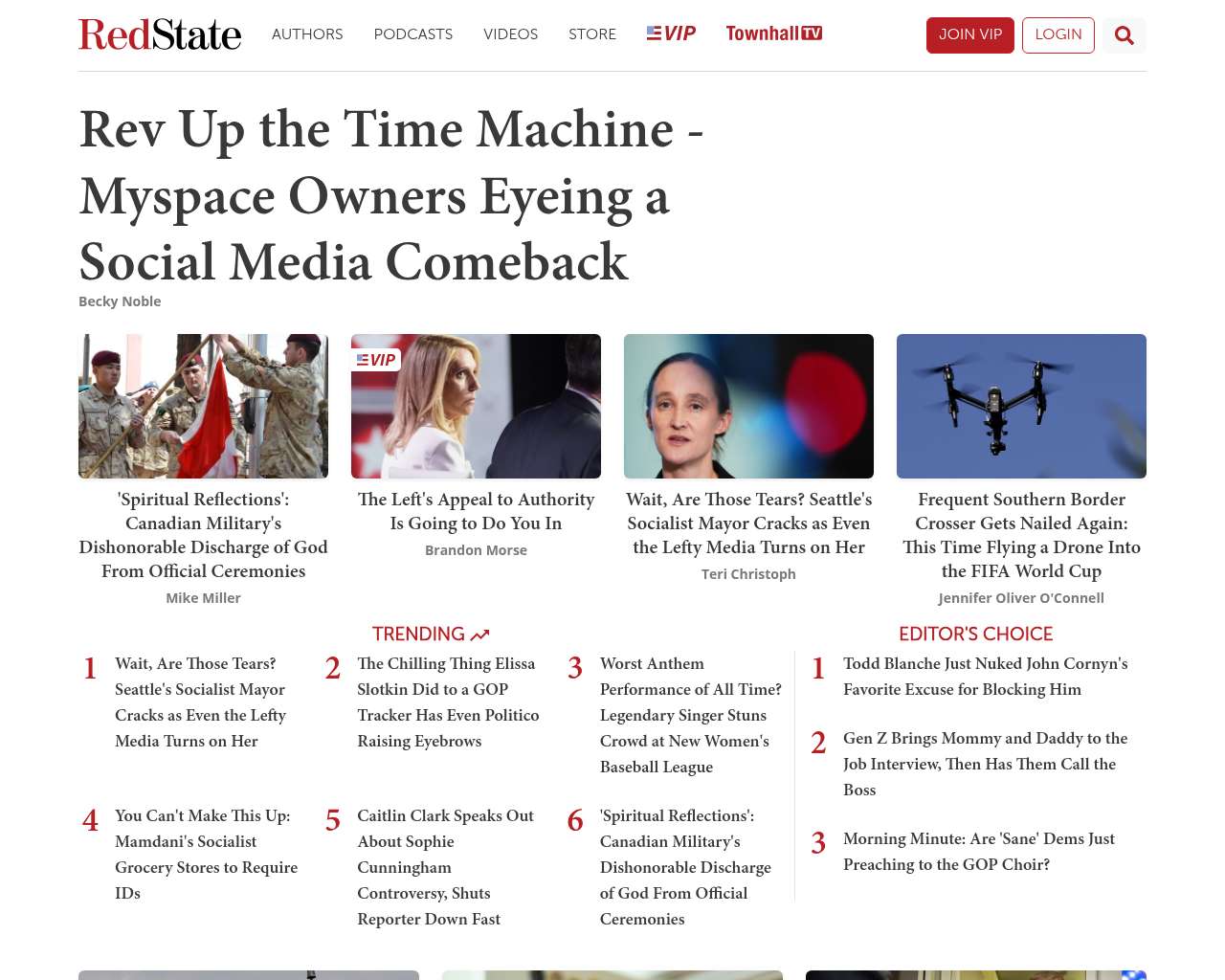 RedState AUTHORS PODCASTS VIDEOS STORE VIP Townhall TV JOIN VIP LOGIN

Rev Up the Time Machine - Myspace Owners Eyeing a Social Media Comeback

Becky Noble

'Spiritual Reflections': Canadian Military's Dishonorable Discharge of God From Official Ceremonies

Mike Miller

VIP

The Left's Appeal to Authority Is Going to Do You In

Brandon Morse

Wait, Are Those Tears? Seattle's Socialist Mayor Cracks as Even the Lefty Media Turns on Her

Teri Christoph

Frequent Southern Border Crosser Gets Nailed Again: This Time Flying a Drone Into the FIFA World Cup

Jennifer Oliver O'Connell

TRENDING

1 Wait, Are Those Tears? Seattle's Socialist Mayor Cracks as Even the Lefty Media Turns on Her

2 The Chilling Thing Elissa Slotkin Did to a GOP Tracker Has Even Politico Raising Eyebrows

3 Worst Anthem Performance of All Time? Legendary Singer Stuns Crowd at New Women's Baseball League

4 You Can't Make This Up: Mamdani's Socialist Grocery Stores to Require IDs

5 Caitlin Clark Speaks Out About Sophie Cunningham Controversy, Shuts Reporter Down Fast

6 'Spiritual Reflections': Canadian Military's Dishonorable Discharge of God From Official Ceremonies

EDITOR'S CHOICE

1 Todd Blanche Just Nuked John Cornyn's Favorite Excuse for Blocking Him

2 Gen Z Brings Mommy and Daddy to the Job Interview, Then Has Them Call the Boss

3 Morning Minute: Are 'Sane' Dems Just Preaching to the GOP Choir?